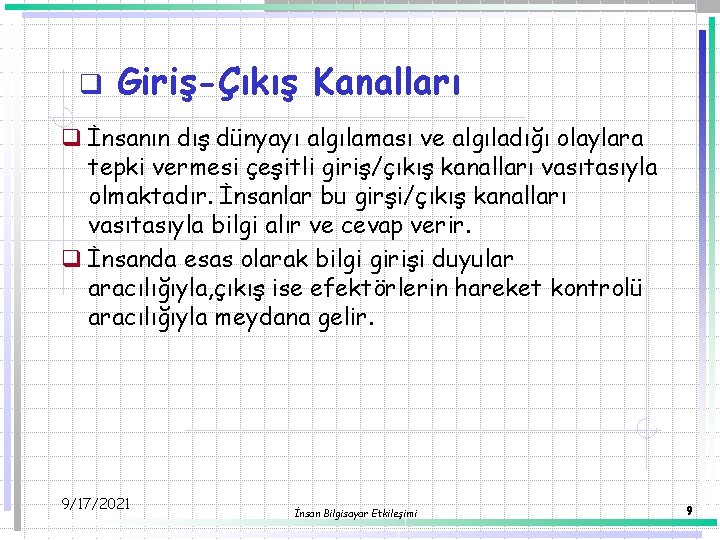 Giriş-Çıkış Kanalları

İnsanın dış dünyayı algılaması ve algıladığı olaylara tepki vermesi çeşitli giriş/çıkış kanalları vasıtasıyla olmaktadır. İnsanlar bu girşi/çıkış kanalları vasıtasıyla bilgi alır ve cevap verir.

İnsanda esas olarak bilgi girişi duyular aracılığıyla,çıkış ise efektörlerin hareket kontrolü aracılığıyla meydana gelir.

9/17/2021

İnsan Bilgisayar Etkileşimi

9